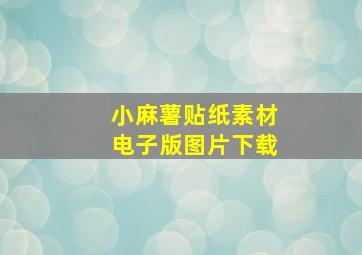 小麻薯贴纸素材
电子版图片下载